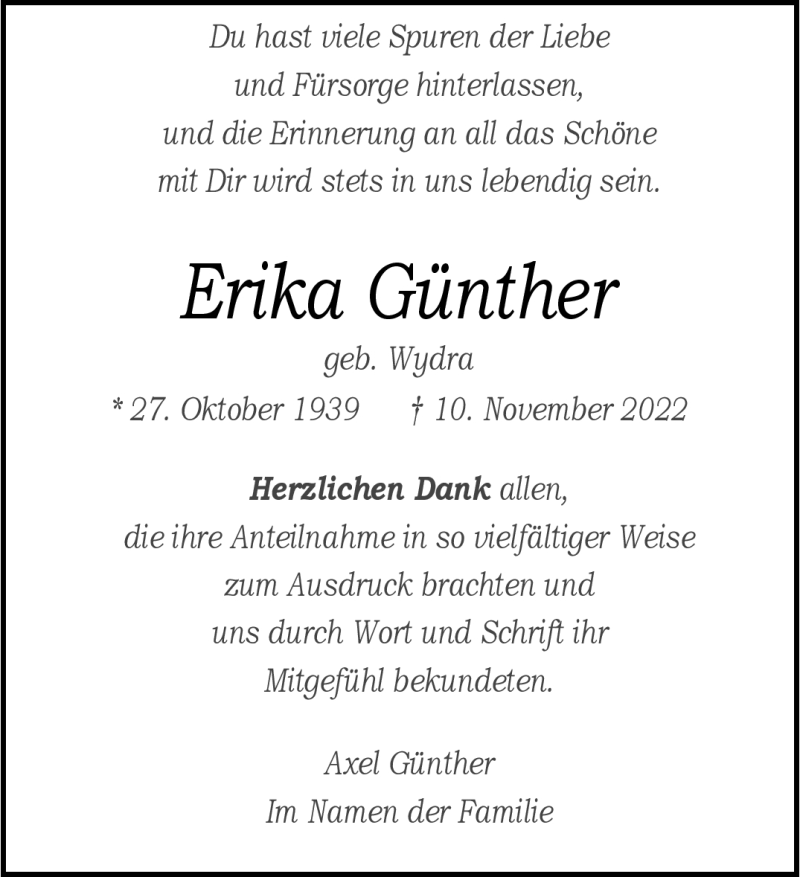 Du hast viele Spuren der Liebe
und Fürsorge hinterlassen,
und die Erinnerung an all das Schöne
mit Dir wird stets in uns lebendig sein.

Erika Günther

geb. Wydra

* 27. Oktober 1939 † 10. November 2022

Herzlichen Dank allen,
die ihre Anteilnahme in so vielfältiger Weise
zum Ausdruck brachten und
uns durch Wort und Schrift ihr
Mitgefühl bekundeten.

Axel Günther
Im Namen der Familie